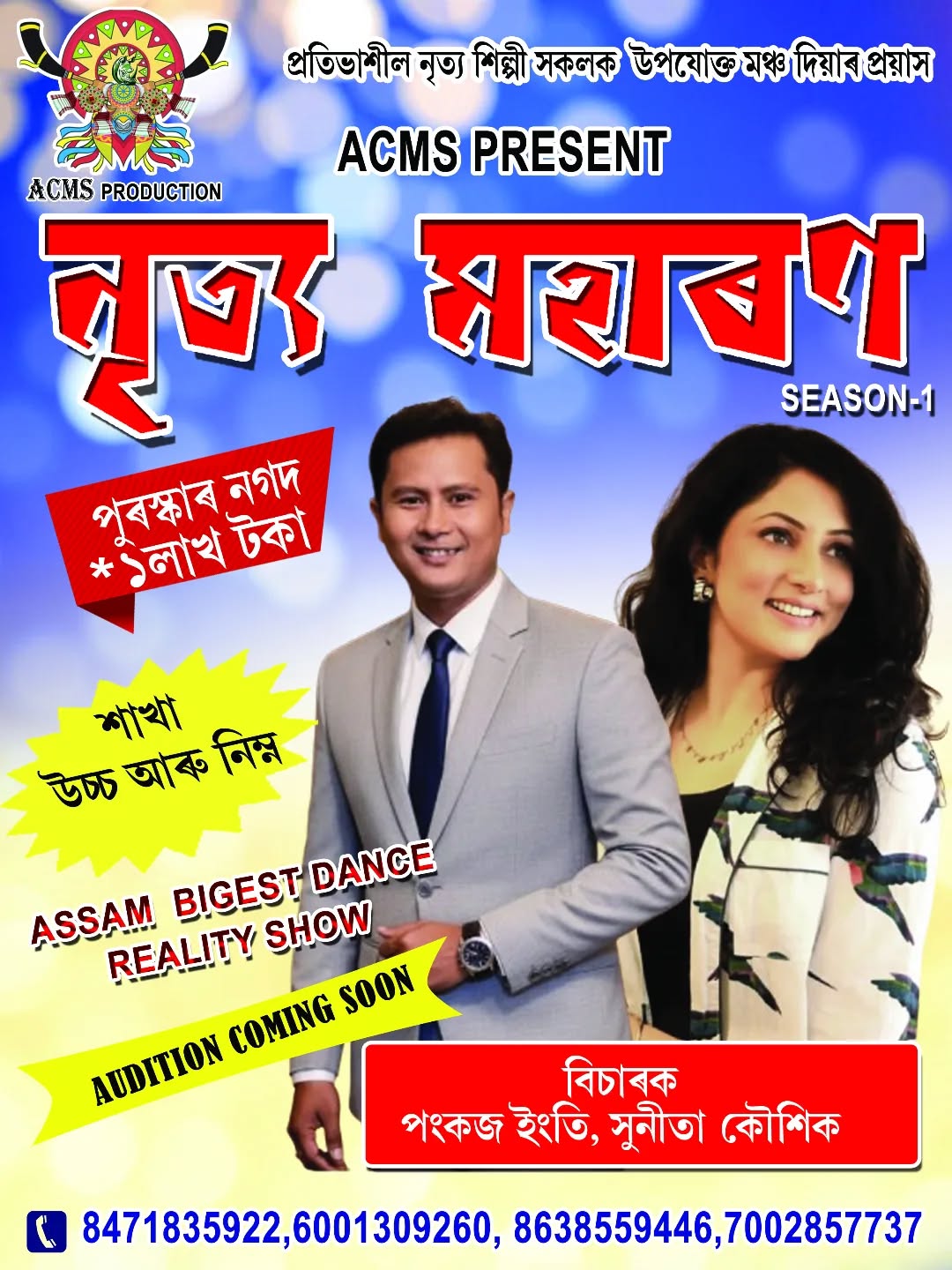 ACMS PRODUCTION

প্ৰতিভাশীল নৃত্য শিল্পী সকলক উপযোক্ত মঞ্চ দিয়াৰ প্ৰয়াস

ACMS PRESENT

নৃত্য মহাৰণ

SEASON-1

পুৰস্কাৰ নগদ
*১লাখ টকা

শাখা
উচ্চ আৰু নিম্ন

ASSAM BIGEST DANCE
REALITY SHOW

AUDITION COMING SOON

বিচাৰক
পংকজ ইংতি, সুনীতা কৌশিক

8471835922,6001309260, 8638559446,7002857737